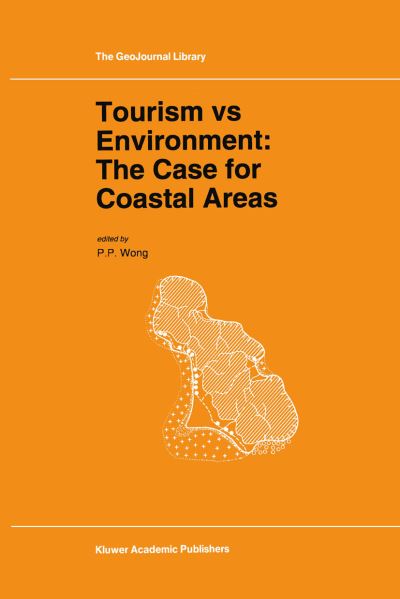 The GeoJournal Library

Tourism vs Environment: The Case for Coastal Areas

edited by
P.P. Wong

Kluwer Academic Publishers